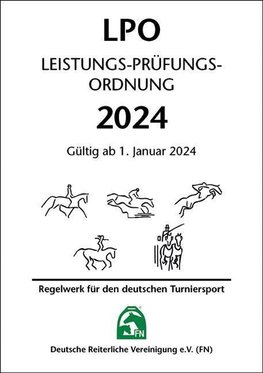 LPO

LEISTUNGS-PRÜFUNGS-ORDNUNG

2024

Gültig ab 1. Januar 2024

Regelwerk für den deutschen Turniersport

FN

Deutsche Reiterliche Vereinigung e.V. (FN)